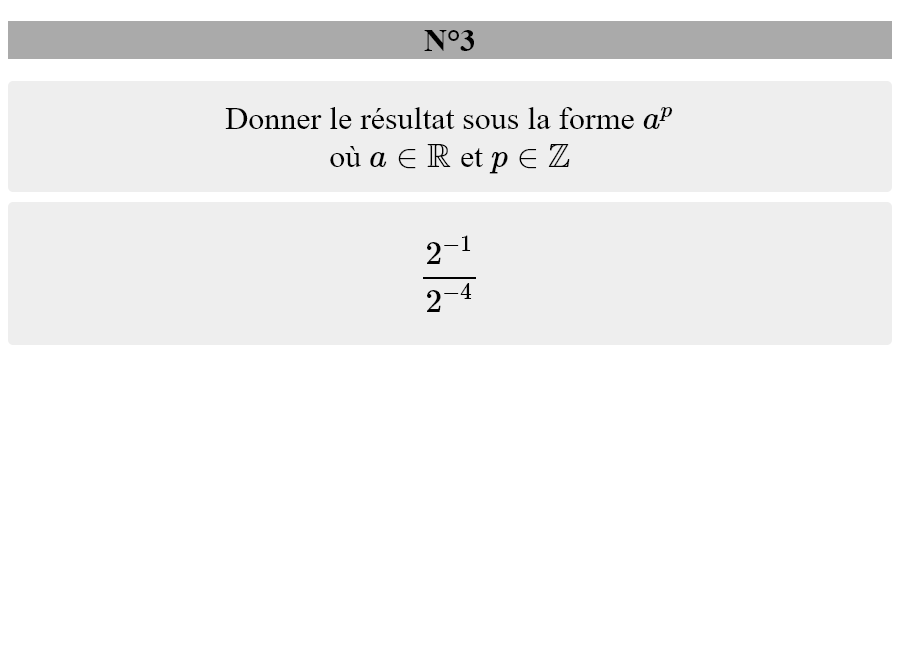 N°3

Donner le résultat sous la forme $a^p$
où $a \in \mathbb{R}$ et $p \in \mathbb{Z}$

$\frac{2^{-1}}{2^{-4}}$